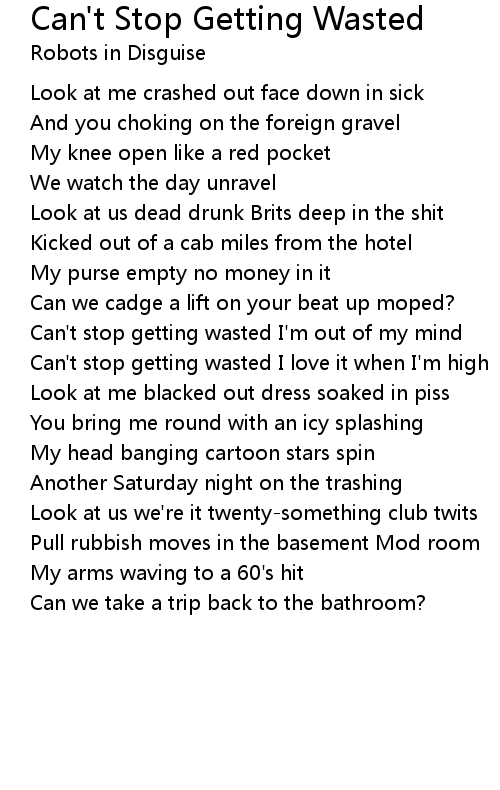 Can't Stop Getting Wasted
Robots in Disguise

Look at me crashed out face down in sick
And you choking on the foreign gravel
My knee open like a red pocket
We watch the day unravel
Look at us dead drunk Brits deep in the shit
Kicked out of a cab miles from the hotel
My purse empty no money in it
Can we cadge a lift on your beat up moped?
Can't stop getting wasted I'm out of my mind
Can't stop getting wasted I love it when I'm high
Look at me blacked out dress soaked in piss
You bring me round with an icy splashing
My head banging cartoon stars spin
Another Saturday night on the trashing
Look at us we're it twenty-something club twits
Pull rubbish moves in the basement Mod room
My arms waving to a 60's hit
Can we take a trip back to the bathroom?